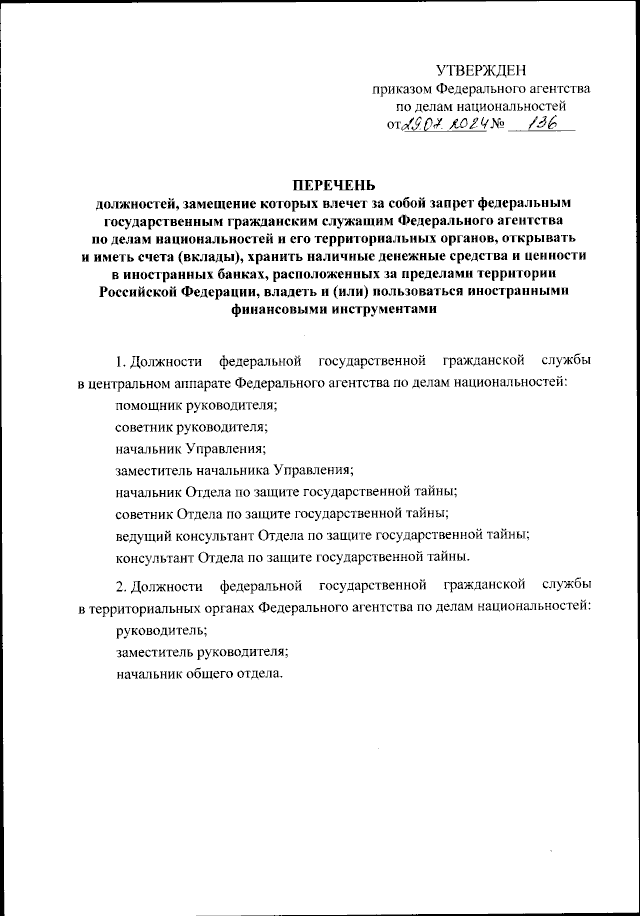 УТВЕРЖДЕН
приказом Федерального агентства
по делам национальностей
от 29.07.2024 № 136

ПЕРЕЧЕНЬ
должностей, замещение которых влечет за собой запрет федеральным государственным гражданским служащим Федерального агентства по делам национальностей и его территориальных органов, открывать и иметь счета (вклады), хранить наличные денежные средства и ценности в иностранных банках, расположенных за пределами территории Российской Федерации, владеть и (или) пользоваться иностранными финансовыми инструментами

1. Должности федеральной государственной гражданской службы в центральном аппарате Федерального агентства по делам национальностей:
помощник руководителя;
советник руководителя;
начальник Управления;
заместитель начальника Управления;
начальник Отдела по защите государственной тайны;
советник Отдела по защите государственной тайны;
ведущий консультант Отдела по защите государственной тайны;
консультант Отдела по защите государственной тайны.

2. Должности федеральной государственной гражданской службы в территориальных органах Федерального агентства по делам национальностей:
руководитель;
заместитель руководителя;
начальник общего отдела.